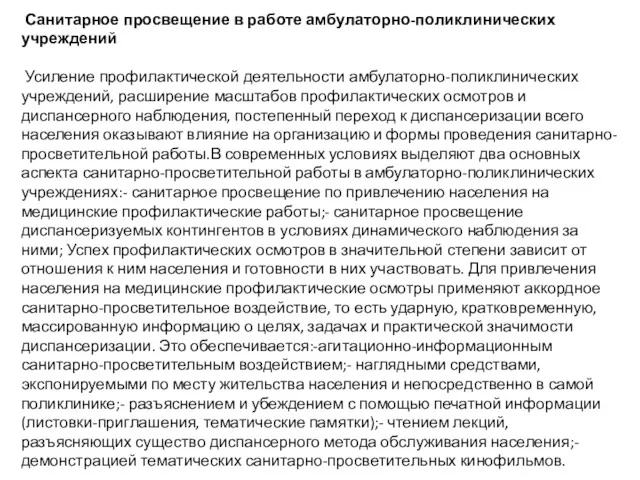 Санитарное просвещение в работе амбулаторно-поликлинических учреждений

Усиление профилактической деятельности амбулаторно-поликлинических учреждений, расширение масштабов профилактических осмотров и диспансерного наблюдения, постепенный переход к диспансеризации всего населения оказывают влияние на организацию и формы проведения санитарно-просветительной работы.В современных условиях выделяют два основных аспекта санитарно-просветительной работы в амбулаторно-поликлинических учреждениях:- санитарное просвещение по привлечению населения на медицинские профилактические работы;- санитарное просвещение диспансеризуемых контингентов в условиях динамического наблюдения за ними; Успех профилактических осмотров в значительной степени зависит от отношения к ним населения и готовности в них участвовать. Для привлечения населения на медицинские профилактические осмотры применяют аккордное санитарно-просветительное воздействие, то есть ударную, кратковременную, массированную информацию о целях, задачах и практической значимости диспансеризации. Это обеспечивается:-агитационно-информационным санитарно-просветительным воздействием;- наглядными средствами, экспонируемыми по месту жительства населения и непосредственно в самой поликлинике;- разъяснением и убеждением с помощью печатной информации (листовки-приглашения, тематические памятки);- чтением лекций, разъясняющих существо диспансерного метода обслуживания населения;- демонстрацией тематических санитарно-просветительных кинофильмов.